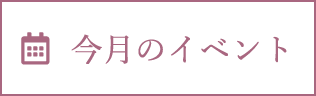 今月のイベント